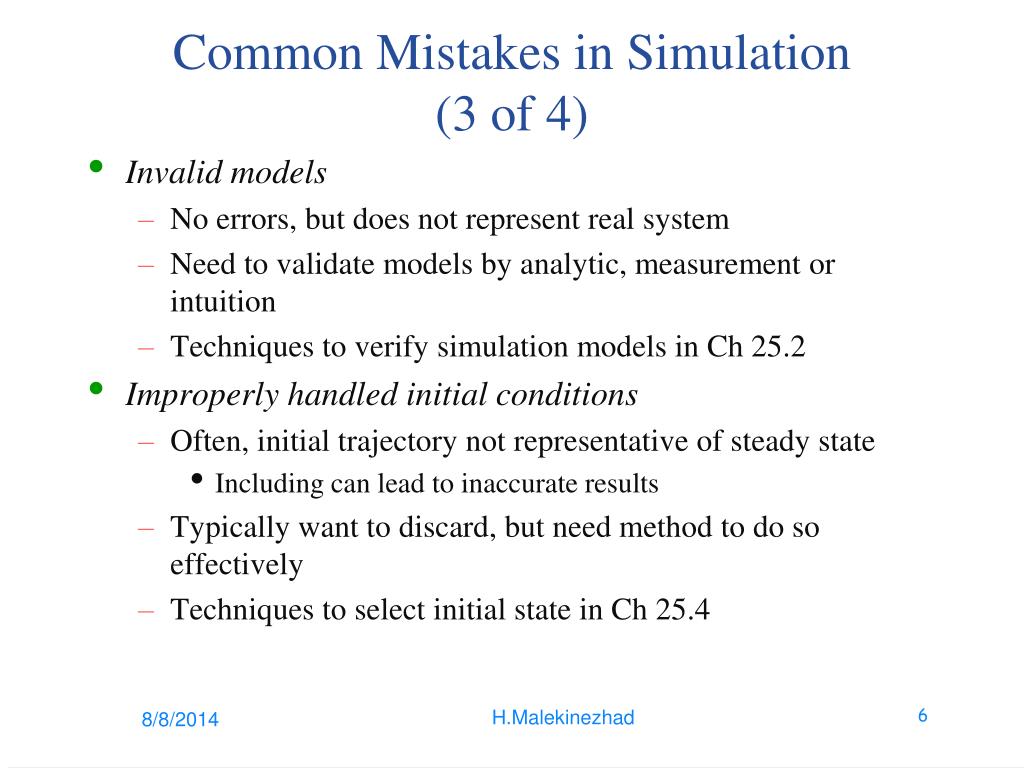 Common Mistakes in Simulation (3 of 4)

• Invalid models
– No errors, but does not represent real system
– Need to validate models by analytic, measurement or intuition
– Techniques to verify simulation models in Ch 25.2
• Improperly handled initial conditions
– Often, initial trajectory not representative of steady state
• Including can lead to inaccurate results
– Typically want to discard, but need method to do so effectively
– Techniques to select initial state in Ch 25.4

8/8/2014
H.Malekinezhad
6